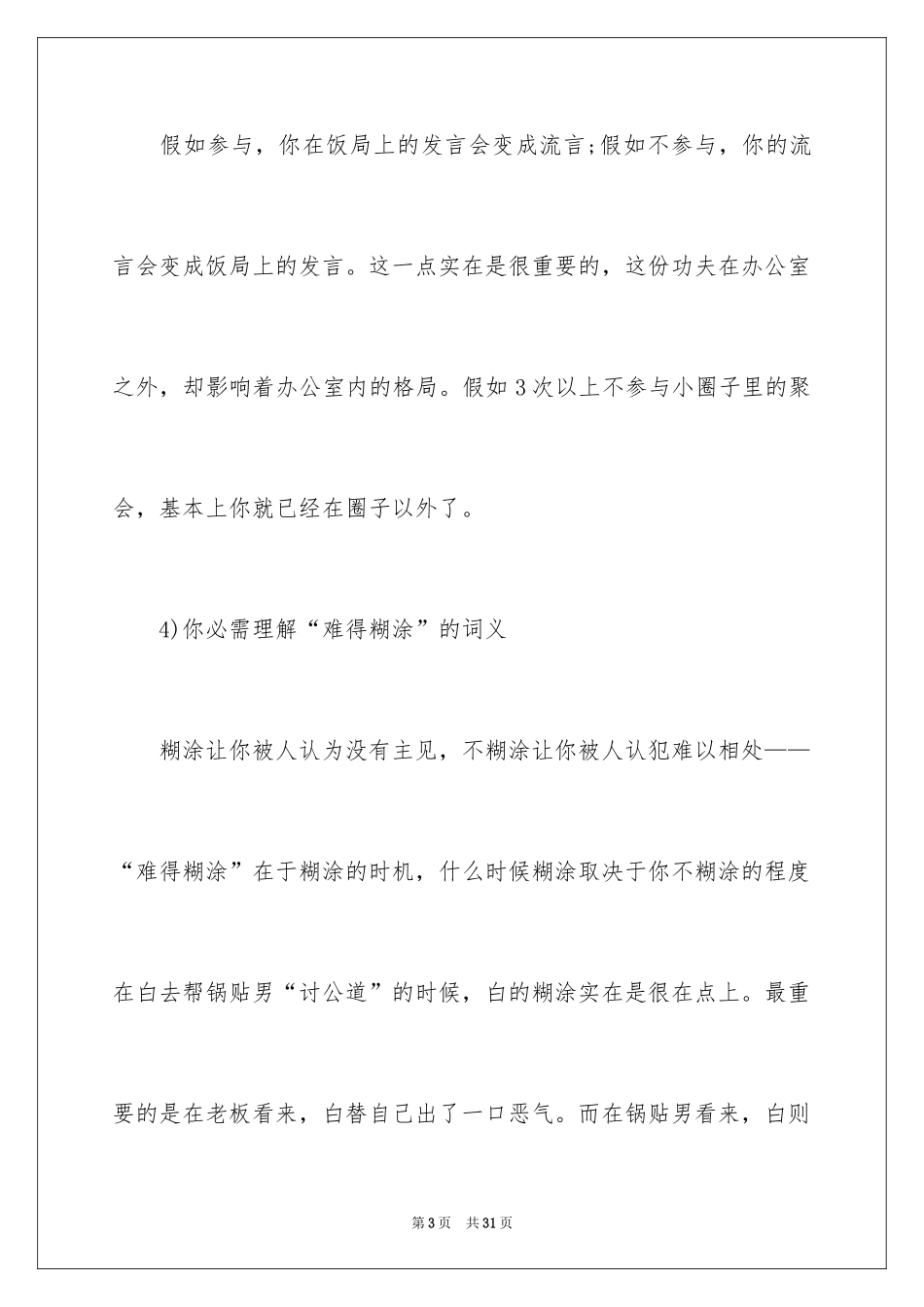 假如参与，你在饭局上的发言会变成流言;假如不参与，你的流言会变成饭局上的发言。这一点实在是很重要的，这份功夫在办公室之外，却影响着办公室内的格局。假如3次以上不参与小圈子里的聚会，基本上你就已经在圈子以外了。

4)你必需理解“难得糊涂”的词义

糊涂让你被人认为没有主见，不糊涂让你被人认犯难以相处——“难得糊涂”在于糊涂的时机，什么时候糊涂取决于你不糊涂的程度在白去帮锅贴男“讨公道”的时候，白的糊涂实在是很在点上。最重要的是在老板看来，白替自己出了一口恶气。而在锅贴男看来，白则

第3页　共31页